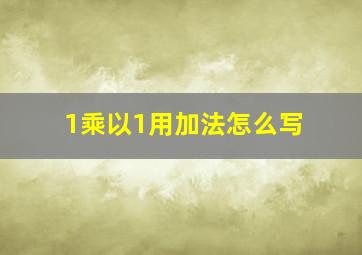 1乘以1用加法怎么写